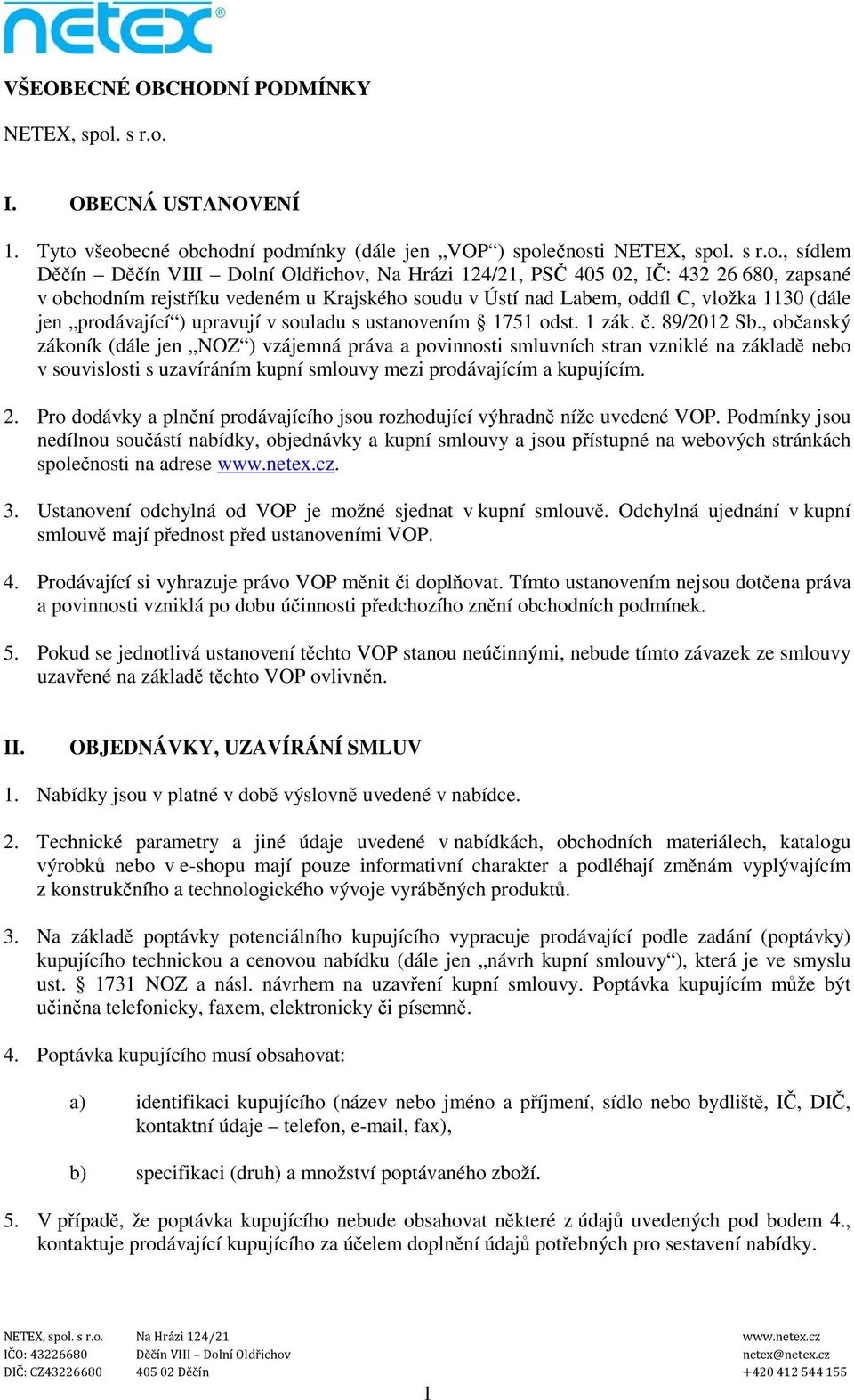 netex®

VŠEOBECNÉ OBCHODNÍ PODMÍNKY

NETEX, spol. s r.o.

I. OBECNÁ USTANOVENÍ

1. Tyto všeobecné obchodní podmínky (dále jen „VOP“) společnosti NETEX, spol. s r.o., sídlem Děčín – Děčín VIII – Dolní Oldřichov, Na Hrázi 124/21, PSČ 405 02, IČ: 432 26 680, zapsané v obchodním rejstříku vedeném u Krajského soudu v Ústí nad Labem, oddíl C, vložka 1130 (dále jen „prodávající“) upravují v souladu s ustanovením § 1751 odst. 1 zák. č. 89/2012 Sb., občanský zákoník (dále jen „NOZ“) vzájemná práva a povinnosti smluvních stran vzniklé na základě nebo v souvislosti s uzavíráním kupní smlouvy mezi prodávajícím a kupujícím.

2. Pro dodávky a plnění prodávajícího jsou rozhodující výhradně níže uvedené VOP. Podmínky jsou nedílnou součástí nabídky, objednávky a kupní smlouvy a jsou přístupné na webových stránkách společnosti na adrese www.netex.cz.

3. Ustanovení odchylná od VOP je možné sjednat v kupní smlouvě. Odchylná ujednání v kupní smlouvě mají přednost před ustanoveními VOP.

4. Prodávající si vyhrazuje právo VOP měnit či doplňovat. Tímto ustanovením nejsou dotčena práva a povinnosti vzniklá po dobu účinnosti předchozího znění obchodních podmínek.

5. Pokud se jednotlivá ustanovení těchto VOP stanou neúčinnými, nebude tímto závazek ze smlouvy uzavřené na základě těchto VOP ovlivněn.

II. OBJEDNÁVKY, UZAVÍRÁNÍ SMLUV

1. Nabídky jsou v platné v době výslovně uvedené v nabídce.

2. Technické parametry a jiné údaje uvedené v nabídkách, obchodních materiálech, katalogu výrobků nebo v e-shopu mají pouze informativní charakter a podléhají změnám vyplývajícím z konstrukčního a technologického vývoje vyráběných produktů.

3. Na základě poptávky potenciálního kupujícího vypracuje prodávající podle zadání (poptávky) kupujícího technickou a cenovou nabídku (dále jen „návrh kupní smlouvy“), která je ve smyslu ust. § 1731 NOZ a násl. návrhem na uzavření kupní smlouvy. Poptávka kupujícím může být učiněna telefonicky, faxem, elektronicky či písemně.

4. Poptávka kupujícího musí obsahovat:

a) identifikaci kupujícího (název nebo jméno a příjmení, sídlo nebo bydliště, IČ, DIČ, kontaktní údaje – telefon, e-mail, fax),

b) specifikaci (druh) a množství poptávaného zboží.

5. V případě, že poptávka kupujícího nebude obsahovat některé z údajů uvedených pod bodem 4., kontaktuje prodávající kupujícího za účelem doplnění údajů potřebných pro sestavení nabídky.

NETEX, spol. s r.o.
IČO: 43226680
DIČ: CZ43226680

Na Hrázi 124/21
Děčín VIII – Dolní Oldřichov
405 02 Děčín

www.netex.cz
netex@netex.cz
+420 412 544 155

1